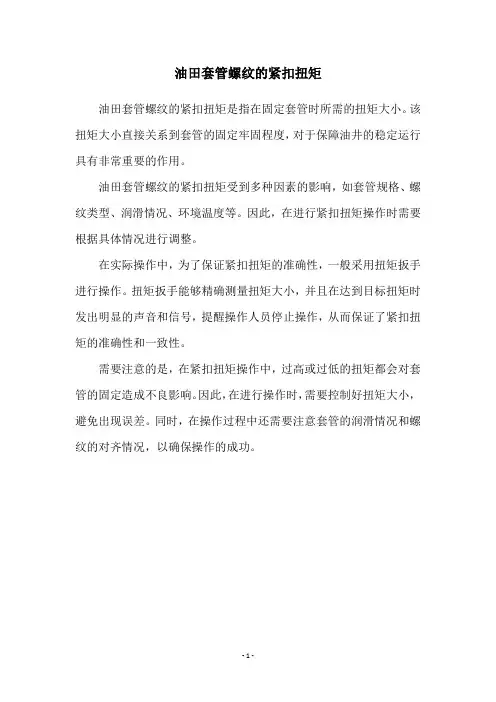 油田套管螺纹的紧扣扭矩

油田套管螺纹的紧扣扭矩是指在固定套管时所需的扭矩大小。该扭矩大小直接关系到套管的固定牢固程度，对于保障油井的稳定运行具有非常重要的作用。

油田套管螺纹的紧扣扭矩受到多种因素的影响，如套管规格、螺纹类型、润滑情况、环境温度等。因此，在进行紧扣扭矩操作时需要根据具体情况进行调整。

在实际操作中，为了保证紧扣扭矩的准确性，一般采用扭矩扳手进行操作。扭矩扳手能够精确测量扭矩大小，并且在达到目标扭矩时发出明显的声音和信号，提醒操作人员停止操作，从而保证了紧扣扭矩的准确性和一致性。

需要注意的是，在紧扣扭矩操作中，过高或过低的扭矩都会对套管的固定造成不良影响。因此，在进行操作时，需要控制好扭矩大小，避免出现误差。同时，在操作过程中还需要注意套管的润滑情况和螺纹的对齐情况，以确保操作的成功。

- 1 -